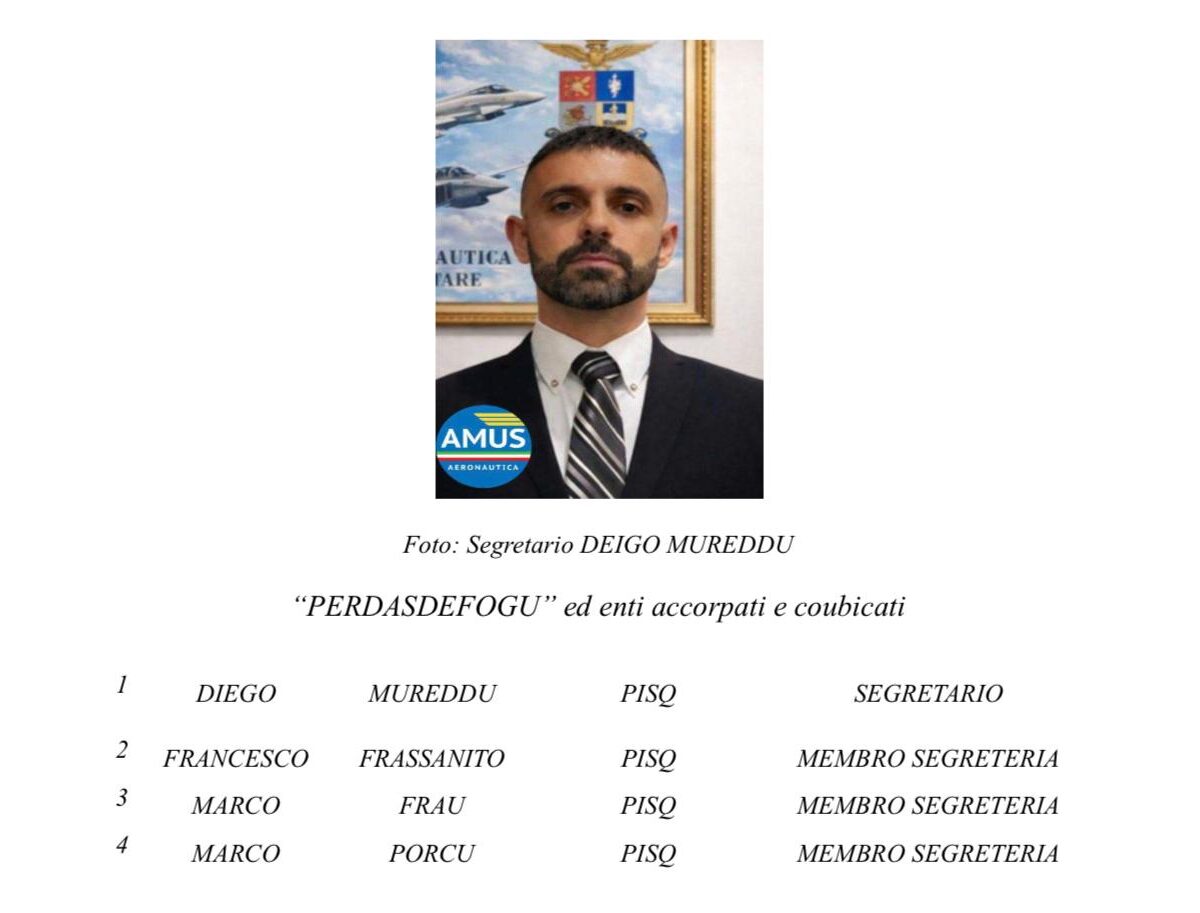 AUTICA
TARE

AMUS
AERONAUTICA

Foto: Segretario DEIGO MUREDDU

"PERDASDEFOGU" ed enti accorpati e coubicati

| 1 | DIEGO | MUREDDU | PISQ | SEGRETARIO |
|---|---|---|---|---|
| 2 | FRANCESCO | FRASSANITO | PISQ | MEMBRO SEGRETERIA |
| 3 | MARCO | FRAU | PISQ | MEMBRO SEGRETERIA |
| 4 | MARCO | PORCU | PISQ | MEMBRO SEGRETERIA |